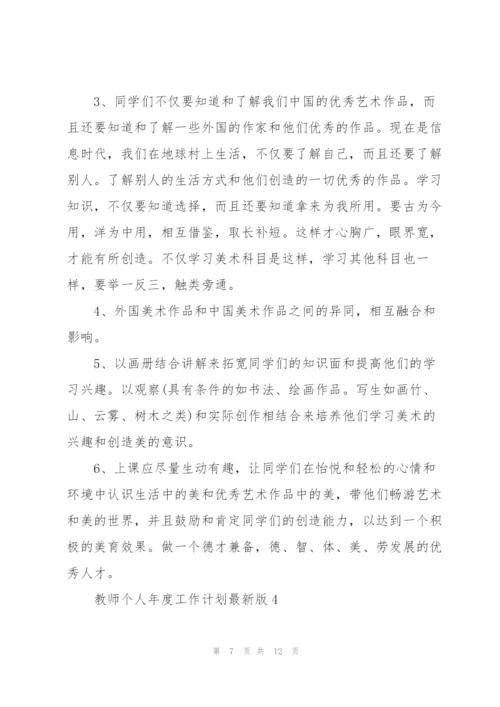 3、同学们不仅要知道和了解我们中国的优秀艺术作品，而且还要知道和了解一些外国的作家和他们优秀的作品。现在是信息时代，我们在地球村上生活，不仅要了解自己，而且还要了解别人。了解别人的生活方式和他们创造的一切优秀的作品。学习知识，不仅要知道选择，而且还要知道拿来为我所用。要古为今用，洋为中用，相互借鉴，取长补短。这样才心胸广，眼界宽，才能有所创造。不仅学习美术科目是这样，学习其他科目也一样，要举一反三，触类旁通。

4、外国美术作品和中国美术作品之间的异同，相互融合和影响。

5、以画册结合讲解来拓宽同学们的知识面和提高他们的学习兴趣。以观察(具有条件的如书法、绘画作品。写生如画竹、山、云雾、树木之类)和实际创作相结合来培养他们学习美术的兴趣和创造美的意识。

6、上课应尽量生动有趣，让同学们在怡悦和轻松的心情和环境中认识生活中的美和优秀艺术作品中的美，带他们畅游艺术和美的世界，并且鼓励和肯定同学们的创造能力，以达到一个积极的美育效果。做一个德才兼备，德、智、体、美、劳发展的优秀人才。

教师个人年度工作计划最新版4

第 7 页 共 12 页